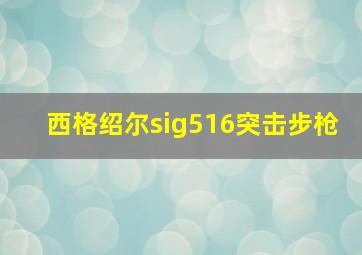 西格绍尔sig516突击步枪